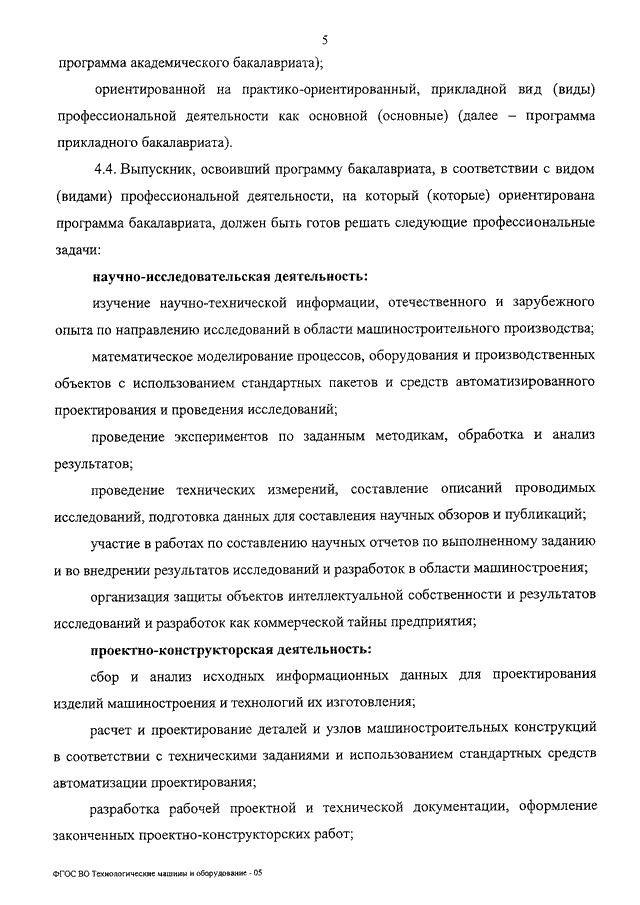 5

программа академического бакалавриата);

ориентированной на практико-ориентированный, прикладной вид (виды) профессиональной деятельности как основной (основные) (далее – программа прикладного бакалавриата).

4.4. Выпускник, освоивший программу бакалавриата, в соответствии с видом (видами) профессиональной деятельности, на который (которые) ориентирована программа бакалавриата, должен быть готов решать следующие профессиональные задачи:

научно-исследовательская деятельность:

изучение научно-технической информации, отечественного и зарубежного опыта по направлению исследований в области машиностроительного производства;

математическое моделирование процессов, оборудования и производственных объектов с использованием стандартных пакетов и средств автоматизированного проектирования и проведения исследований;

проведение экспериментов по заданным методикам, обработка и анализ результатов;

проведение технических измерений, составление описаний проводимых исследований, подготовка данных для составления научных обзоров и публикаций;

участие в работах по составлению научных отчетов по выполненному заданию и во внедрении результатов исследований и разработок в области машиностроения;

организация защиты объектов интеллектуальной собственности и результатов исследований и разработок как коммерческой тайны предприятия;

проектно-конструкторская деятельность:

сбор и анализ исходных информационных данных для проектирования изделий машиностроения и технологий их изготовления;

расчет и проектирование деталей и узлов машиностроительных конструкций в соответствии с техническими заданиями и использованием стандартных средств автоматизации проектирования;

разработка рабочей проектной и технической документации, оформление законченных проектно-конструкторских работ;

ФГОС ВО Технологические машины и оборудование - 05